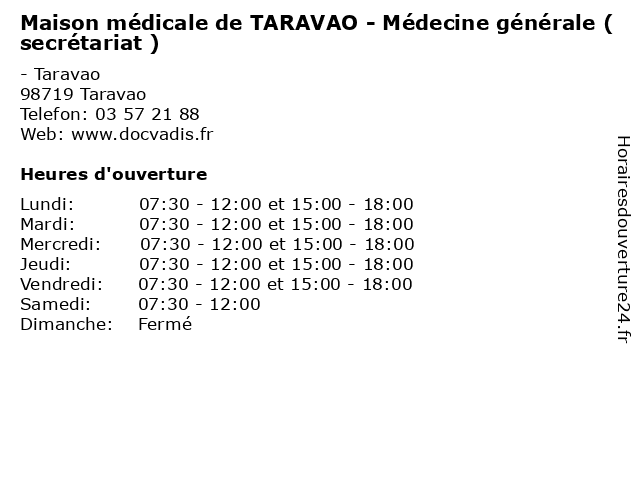 Maison médicale de TARAVAO - Médecine générale ( secrétariat )

- Taravao
98719 Taravao
Telefon: 03 57 21 88
Web: www.docvadis.fr

Heures d'ouverture

| | |
|---|---|
| Lundi: | 07:30 - 12:00 et 15:00 - 18:00 |
| Mardi: | 07:30 - 12:00 et 15:00 - 18:00 |
| Mercredi: | 07:30 - 12:00 et 15:00 - 18:00 |
| Jeudi: | 07:30 - 12:00 et 15:00 - 18:00 |
| Vendredi: | 07:30 - 12:00 et 15:00 - 18:00 |
| Samedi: | 07:30 - 12:00 |
| Dimanche: | Fermé |

Horairesdouverture24.fr